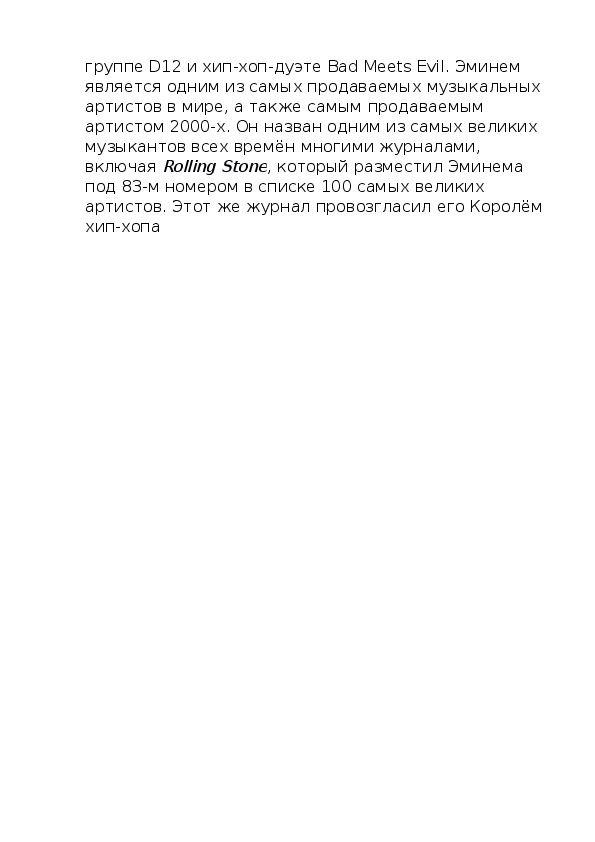 группе D12 и хип-хоп-дуэте Bad Meets Evil. Эминем является одним из самых продаваемых музыкальных артистов в мире, а также самым продаваемым артистом 2000-х. Он назван одним из самых великих музыкантов всех времён многими журналами, включая Rolling Stone, который разместил Эминема под 83-м номером в списке 100 самых великих артистов. Этот же журнал провозгласил его Королём хип-хопа